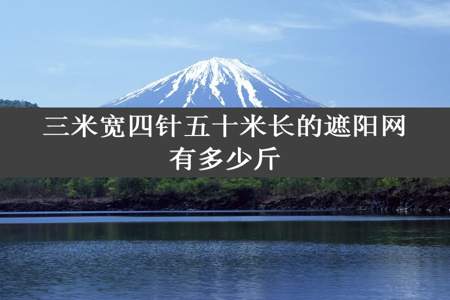 三米宽四针五十米长的遮阳网有多少斤